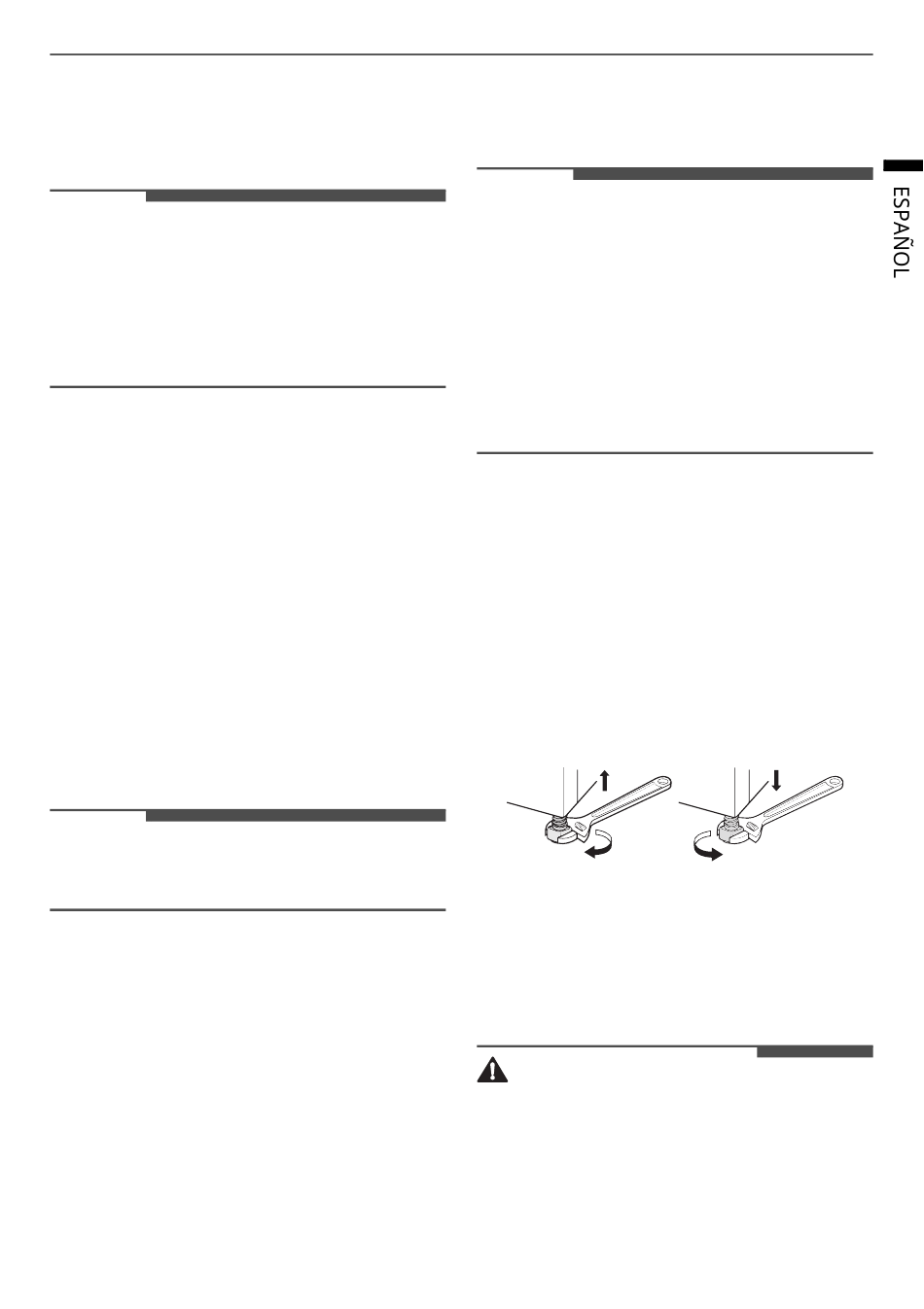 ESPAÑOL